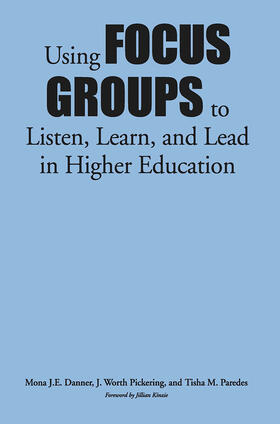 Using FOCUS GROUPS to Listen, Learn, and Lead in Higher Education

Mona J.E. Danner, J. Worth Pickering, and Tisha M. Paredes

Foreword by Jillian Kinzie